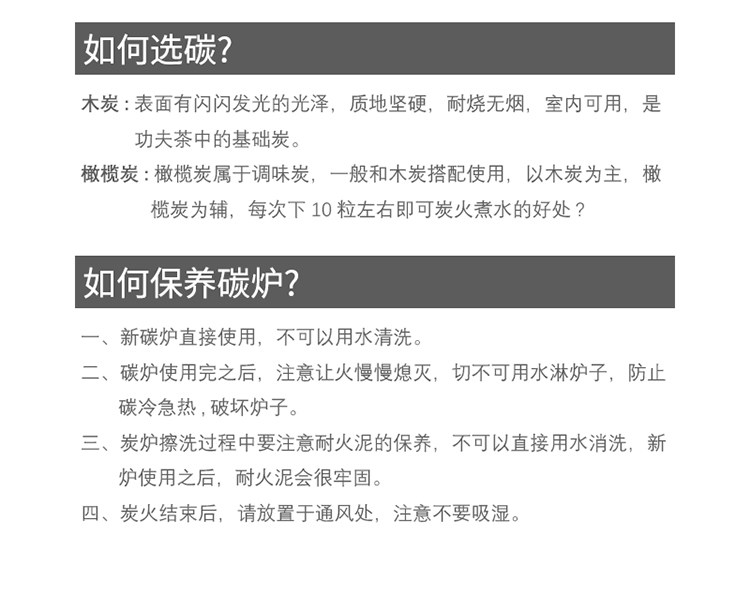 如何选碳?

木炭：表面有闪闪发光的光泽，质地坚硬，耐烧无烟，室内可用，是功夫茶中的基础炭。

橄榄炭：橄榄炭属于调味炭，一般和木炭搭配使用，以木炭为主，橄榄炭为辅，每次下 10 粒左右即可炭火煮水的好处？

如何保养碳炉?

一、新碳炉直接使用，不可以用水清洗。

二、碳炉使用完之后，注意让火慢慢熄灭，切不可用水淋炉子，防止碳冷急热，破坏炉子。

三、炭炉擦洗过程中要注意耐火泥的保养，不可以直接用水消洗，新炉使用之后，耐火泥会很牢固。

四、炭火结束后，请放置于通风处，注意不要吸湿。